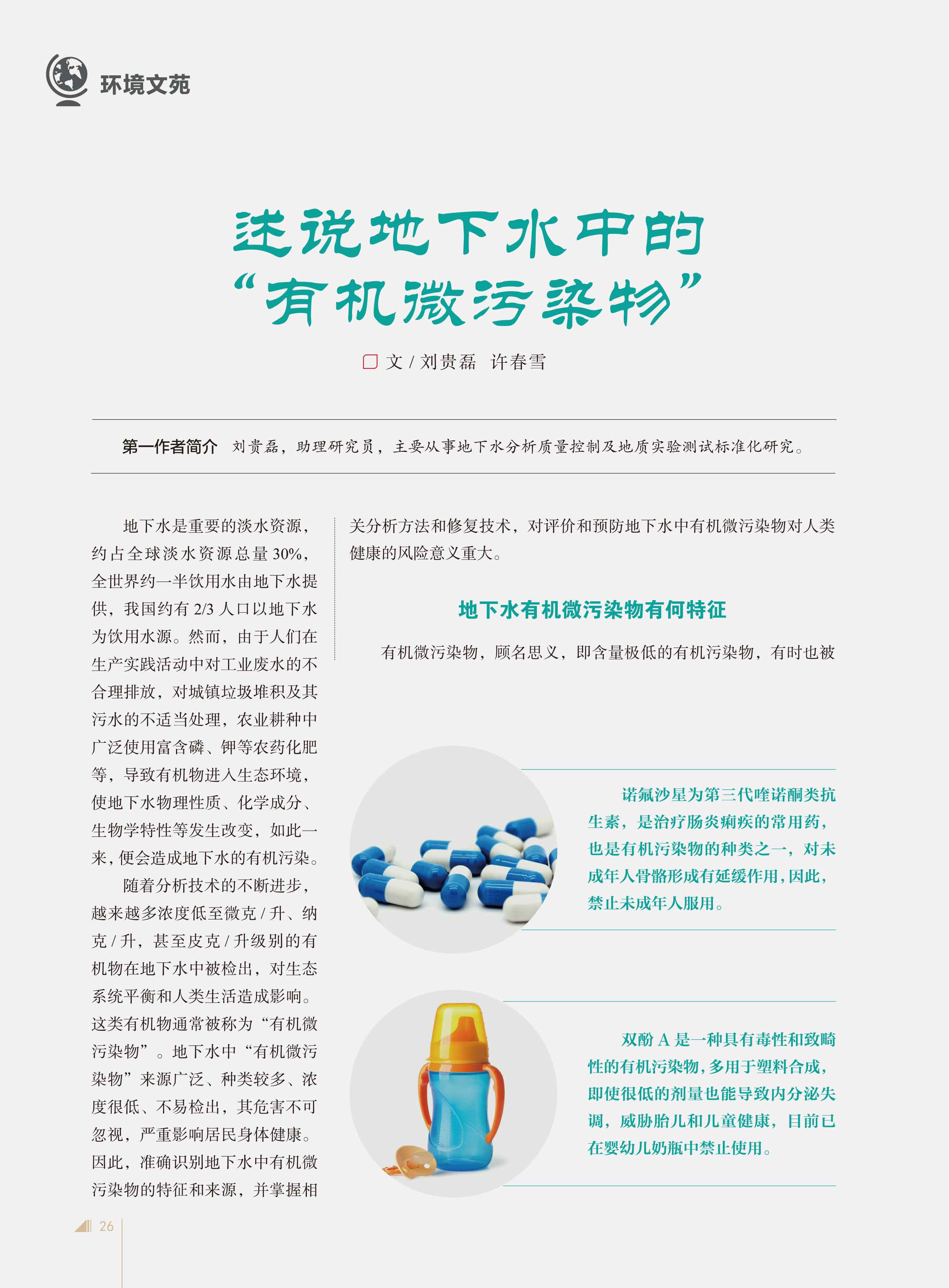 环境文苑

述说地下水中的“有机微污染物”

□ 文 / 刘贵磊　许春雪

第一作者简介　刘贵磊，助理研究员，主要从事地下水分析质量控制及地质实验测试标准化研究。

地下水是重要的淡水资源，约占全球淡水资源总量 30%，全世界约一半饮用水由地下水提供，我国约有 2/3 人口以地下水为饮用水源。然而，由于人们在生产实践活动中对工业废水的不合理排放，对城镇垃圾堆积及其污水的不适当处理，农业耕种中广泛使用富含磷、钾等农药化肥等，导致有机物进入生态环境，使地下水物理性质、化学成分、生物学特性等发生改变，如此一来，便会造成地下水的有机污染。

随着分析技术的不断进步，越来越多浓度低至微克 / 升、纳克 / 升，甚至皮克 / 升级别的有机物在地下水中被检出，对生态系统平衡和人类生活造成影响。这类有机物通常被称为“有机微污染物”。地下水中“有机微污染物”来源广泛、种类较多、浓度很低、不易检出，其危害不可忽视，严重影响居民身体健康。因此，准确识别地下水中有机微污染物的特征和来源，并掌握相关分析方法和修复技术，对评价和预防地下水中有机微污染物对人类健康的风险意义重大。

地下水有机微污染物有何特征

有机微污染物，顾名思义，即含量极低的有机污染物，有时也被

诺氟沙星为第三代喹诺酮类抗生素，是治疗肠炎痢疾的常用药，也是有机污染物的种类之一，对未成年人骨骼形成有延缓作用，因此，禁止未成年人服用。

双酚 A 是一种具有毒性和致畸性的有机污染物，多用于塑料合成，即使很低的剂量也能导致内分泌失调，威胁胎儿和儿童健康，目前已在婴幼儿奶瓶中禁止使用。

26